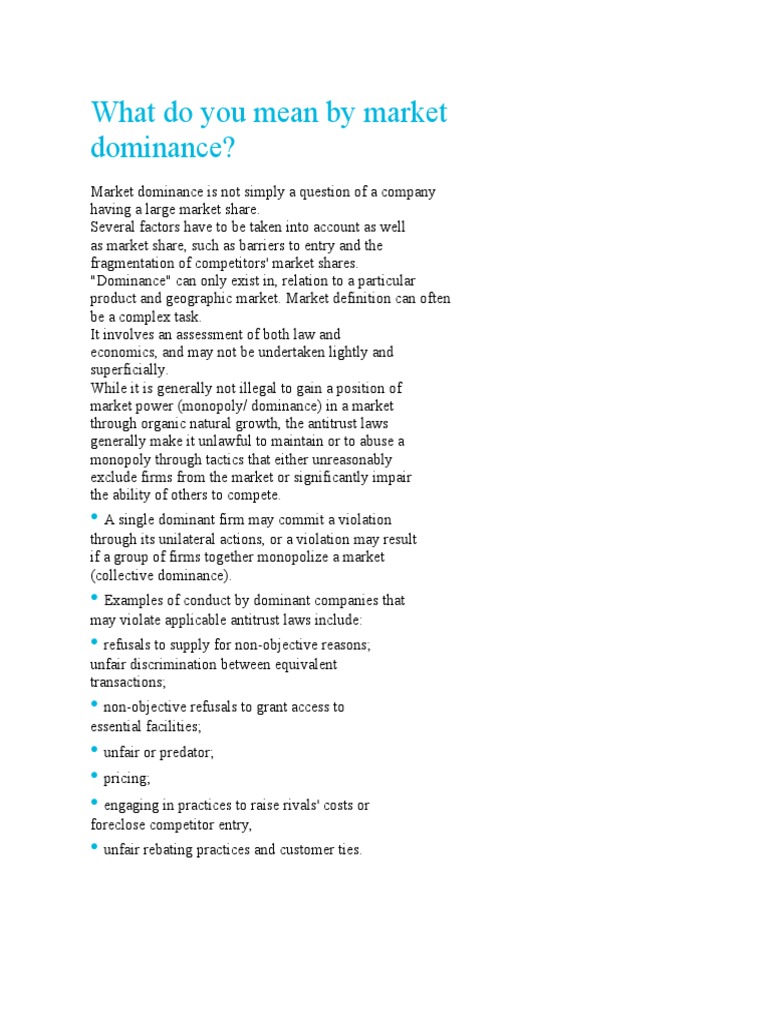 What do you mean by market dominance?

Market dominance is not simply a question of a company having a large market share.
Several factors have to be taken into account as well as market share, such as barriers to entry and the fragmentation of competitors' market shares.
"Dominance" can only exist in, relation to a particular product and geographic market. Market definition can often be a complex task.
It involves an assessment of both law and economics, and may not be undertaken lightly and superficially.
While it is generally not illegal to gain a position of market power (monopoly/ dominance) in a market through organic natural growth, the antitrust laws generally make it unlawful to maintain or to abuse a monopoly through tactics that either unreasonably exclude firms from the market or significantly impair the ability of others to compete.

• A single dominant firm may commit a violation through its unilateral actions, or a violation may result if a group of firms together monopolize a market (collective dominance).

• Examples of conduct by dominant companies that may violate applicable antitrust laws include:

• refusals to supply for non-objective reasons; unfair discrimination between equivalent transactions;

• non-objective refusals to grant access to essential facilities;

• unfair or predator;

• pricing;

• engaging in practices to raise rivals' costs or foreclose competitor entry,

• unfair rebating practices and customer ties.